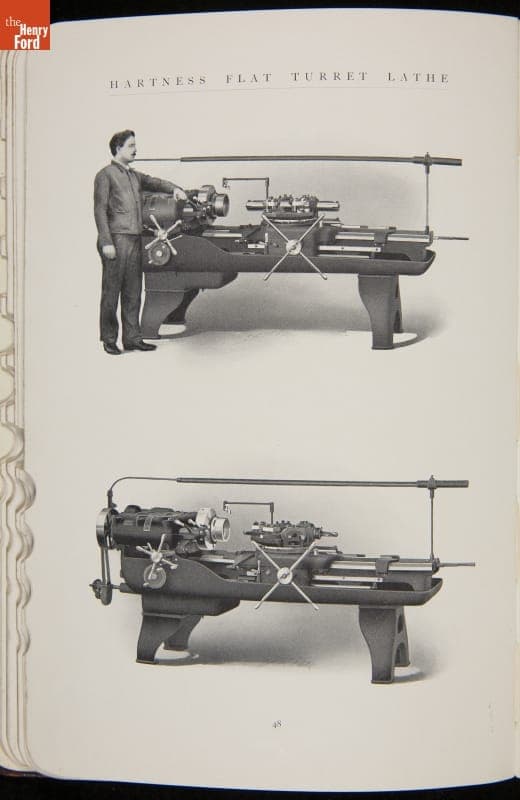 HARTNESS FLAT TURRET LATHE

48

the Henry Ford